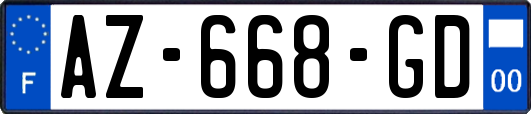 F
AZ-668-GD
00